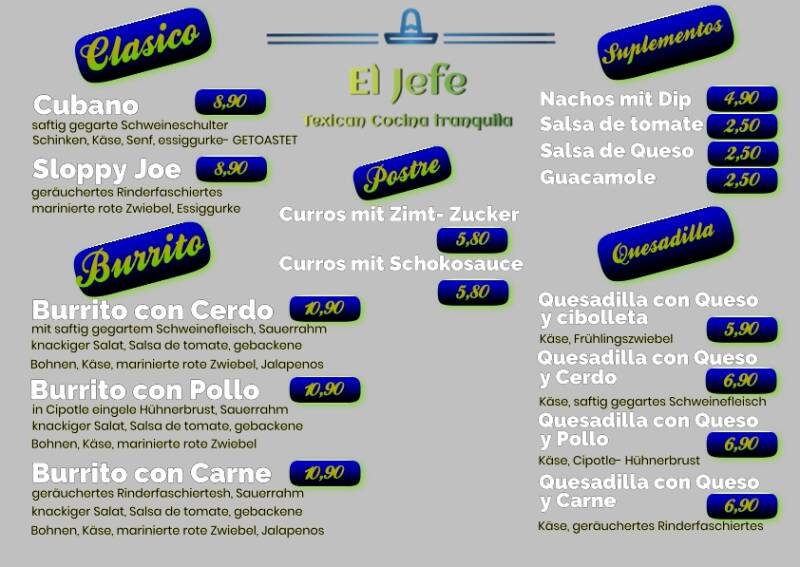 Clasico

Cubano 8,90
saftig gegarte Schweineschulter Schinken, Käse, Senf, essiggurke- GETOASTET

Sloppy Joe 8,90
geräuchertes Rinderfaschiertes marinierte rote Zwiebel, Essiggurke

Burrito

Burrito con Cerdo 10,90
mit saftig gegartem Schweinefleisch, Sauerrahm knackiger Salat, Salsa de tomate, gebackene Bohnen, Käse, marinierte rote Zwiebel, Jalapenos

Burrito con Pollo 10,90
in Cipotle eingele Hühnerbrust, Sauerrahm knackiger Salat, Salsa de tomate, gebackene Bohnen, Käse, marinierte rote Zwiebel

Burrito con Carne 10,90
geräuchertes Rinderfaschiertesh, Sauerrahm knackiger Salat, Salsa de tomate, gebackene Bohnen, Käse, marinierte rote Zwiebel, Jalapenos

El Jefe
Texican Cocina tranquila

Postre

Curros mit Zimt- Zucker 5,80

Curros mit Schokosauce 5,80

Suplementos

Nachos mit Dip 4,90
Salsa de tomate 2,50
Salsa de Queso 2,50
Guacamole 2,50

Quesadilla

Quesadilla con Queso y cibolleta 5,90
Käse, Frühlingszwiebel

Quesadilla con Queso y Cerdo 6,90
Käse, saftig gegartes Schweinefleisch

Quesadilla con Queso y Pollo 6,90
Käse, Cipotle- Hühnerbrust

Quesadilla con Queso y Carne 6,90
Käse, geräuchertes Rinderfaschiertes